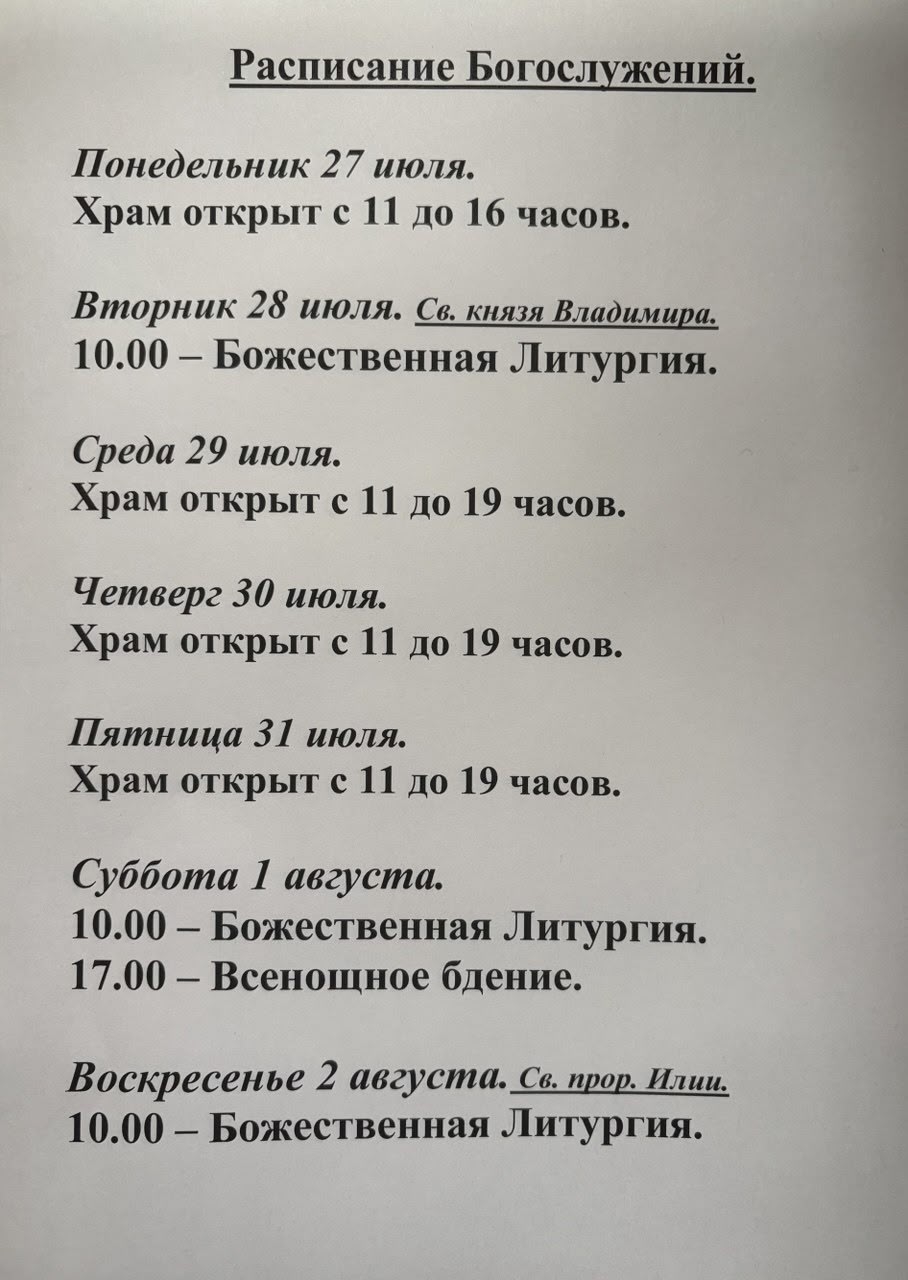 Расписание Богослужений.

Понедельник 27 июля.
Храм открыт с 11 до 16 часов.

Вторник 28 июля. Св. князя Владимира.
10.00 – Божественная Литургия.

Среда 29 июля.
Храм открыт с 11 до 19 часов.

Четверг 30 июля.
Храм открыт с 11 до 19 часов.

Пятница 31 июля.
Храм открыт с 11 до 19 часов.

Суббота 1 августа.
10.00 – Божественная Литургия.
17.00 – Всенощное бдение.

Воскресенье 2 августа. Св. прор. Илии.
10.00 – Божественная Литургия.